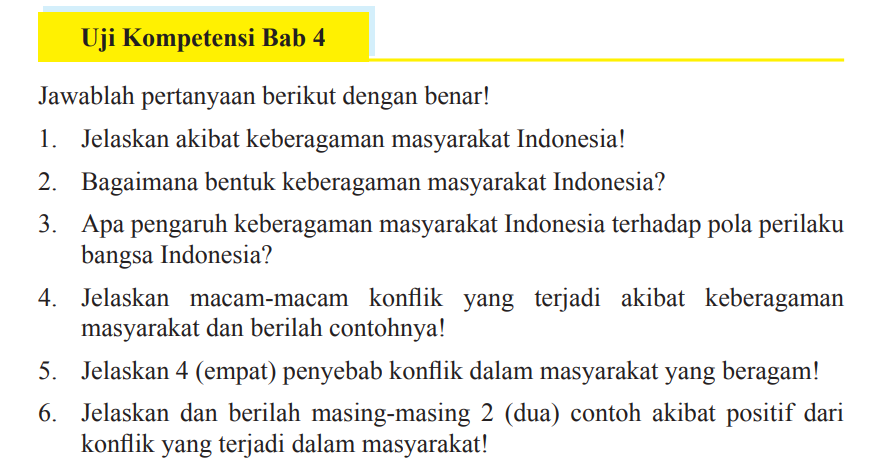 Uji Kompetensi Bab 4

Jawablah pertanyaan berikut dengan benar!

1. Jelaskan akibat keberagaman masyarakat Indonesia!

2. Bagaimana bentuk keberagaman masyarakat Indonesia?

3. Apa pengaruh keberagaman masyarakat Indonesia terhadap pola perilaku bangsa Indonesia?

4. Jelaskan macam-macam konflik yang terjadi akibat keberagaman masyarakat dan berilah contohnya!

5. Jelaskan 4 (empat) penyebab konflik dalam masyarakat yang beragam!

6. Jelaskan dan berilah masing-masing 2 (dua) contoh akibat positif dari konflik yang terjadi dalam masyarakat!